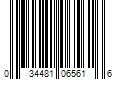 0 34481 06561 6